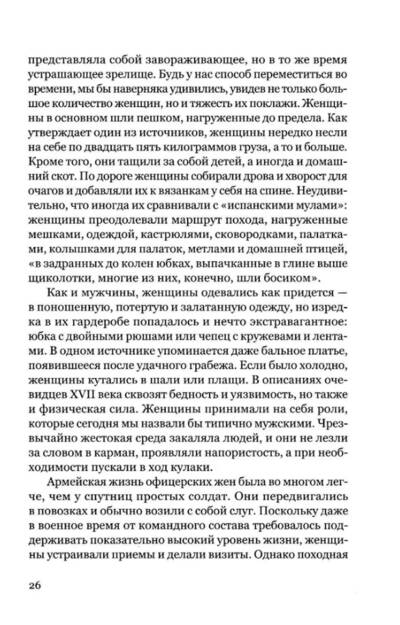 представляла собой завораживающее, но в то же время устрашающее зрелище. Будь у нас способ переместиться во времени, мы бы наверняка удивились, увидев не только большое количество женщин, но и тяжесть их поклажи. Женщины в основном шли пешком, нагруженные до предела. Как утверждает один из источников, женщины нередко несли на себе по двадцать пять килограммов груза, а то и больше. Кроме того, они тащили за собой детей, а иногда и домашний скот. По дороге женщины собирали дрова и хворост для очагов и добавляли их к вязанкам у себя на спине. Неудивительно, что иногда их сравнивали с «испанскими мулами»: женщины преодолевали маршрут похода, нагруженные мешками, одеждой, кастрюлями, сковородками, палатками, колышками для палаток, метлами и домашней птицей, «в задранных до колен юбках, выпачканные в глине выше щиколотки, многие из них, конечно, шли босиком».

Как и мужчины, женщины одевались как придется — в поношенную, потертую и залатанную одежду, но изредка в их гардеробе попадалось и нечто экстравагантное: юбка с двойными рюшами или чепец с кружевами и лентами. В одном источнике упоминается даже бальное платье, появившееся после удачного грабежа. Если было холодно, женщины кутались в шали или плащи. В описаниях очевидцев XVII века сквозят бедность и уязвимость, но также и физическая сила. Женщины принимали на себя роли, которые сегодня мы назвали бы типично мужскими. Чрезвычайно жестокая среда закаляла людей, и они не лезли за словом в карман, проявляли напористость, а при необходимости пускали в ход кулаки.

Армейская жизнь офицерских жен была во многом легче, чем у спутниц простых солдат. Они передвигались в повозках и обычно возили с собой слуг. Поскольку даже в военное время от командного состава требовалось поддерживать показательно высокий уровень жизни, женщины устраивали приемы и делали визиты. Однако походная

26